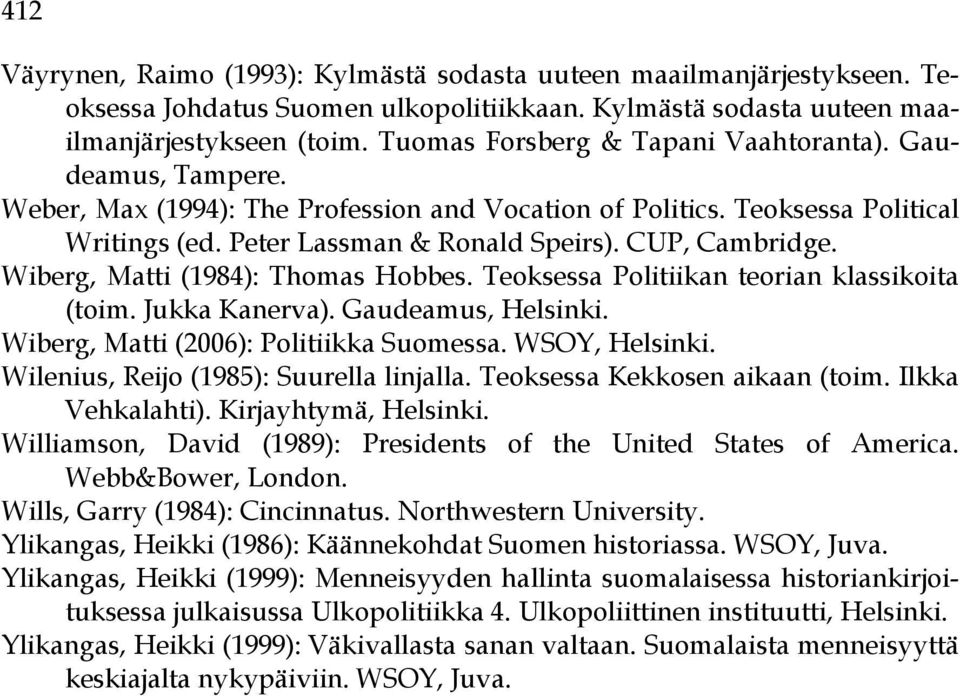 412

Väyrynen, Raimo (1993): Kylmästä sodasta uuteen maailmanjärjestykseen. Teoksessa Johdatus Suomen ulkopolitiikkaan. Kylmästä sodasta uuteen maailmanjärjestykseen (toim. Tuomas Forsberg & Tapani Vaahtoranta). Gaudeamus, Tampere.

Weber, Max (1994): The Profession and Vocation of Politics. Teoksessa Political Writings (ed. Peter Lassman & Ronald Speirs). CUP, Cambridge.

Wiberg, Matti (1984): Thomas Hobbes. Teoksessa Politiikan teorian klassikoita (toim. Jukka Kanerva). Gaudeamus, Helsinki.

Wiberg, Matti (2006): Politiikka Suomessa. WSOY, Helsinki.

Wilenius, Reijo (1985): Suurella linjalla. Teoksessa Kekkosen aikaan (toim. Ilkka Vehkalahti). Kirjayhtymä, Helsinki.

Williamson, David (1989): Presidents of the United States of America. Webb&Bower, London.

Wills, Garry (1984): Cincinnatus. Northwestern University.

Ylikangas, Heikki (1986): Käännekohdat Suomen historiassa. WSOY, Juva.

Ylikangas, Heikki (1999): Menneisyyden hallinta suomalaisessa historiankirjoituksessa julkaisussa Ulkopolitiikka 4. Ulkopoliittinen instituutti, Helsinki.

Ylikangas, Heikki (1999): Väkivallasta sanan valtaan. Suomalaista menneisyyttä keskiajalta nykypäiviin. WSOY, Juva.